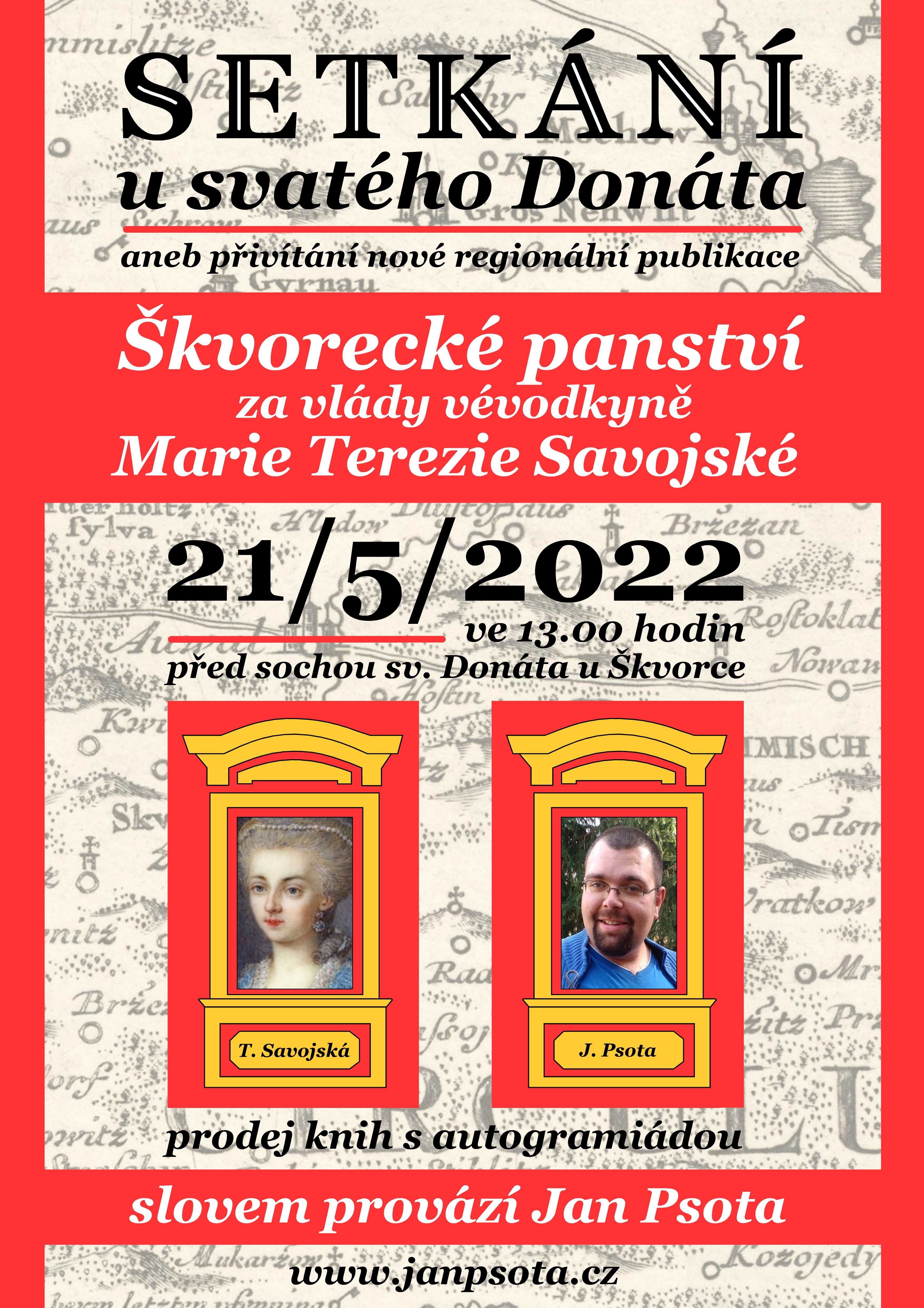 SETKÁNÍ
u svatého Donáta

aneb přivítání nové regionální publikace

Škvorecké panství
za vlády vévodkyně
Marie Terezie Savojské

21/5/2022
ve 13.00 hodin
před sochou sv. Donáta u Škvorce

T. Savojská

J. Psota

prodej knih s autogramiádou

slovem provází Jan Psota

www.janpsota.cz